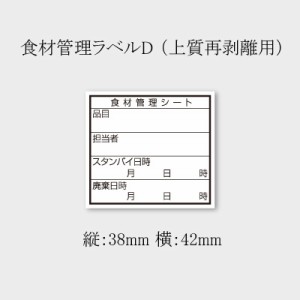 食材管理ラベルD（上質再剥離用）

食材管理シート
品目
担当者
スタンバイ日時
月 日 時
廃棄日時
月 日 時

縦:38mm 横:42mm